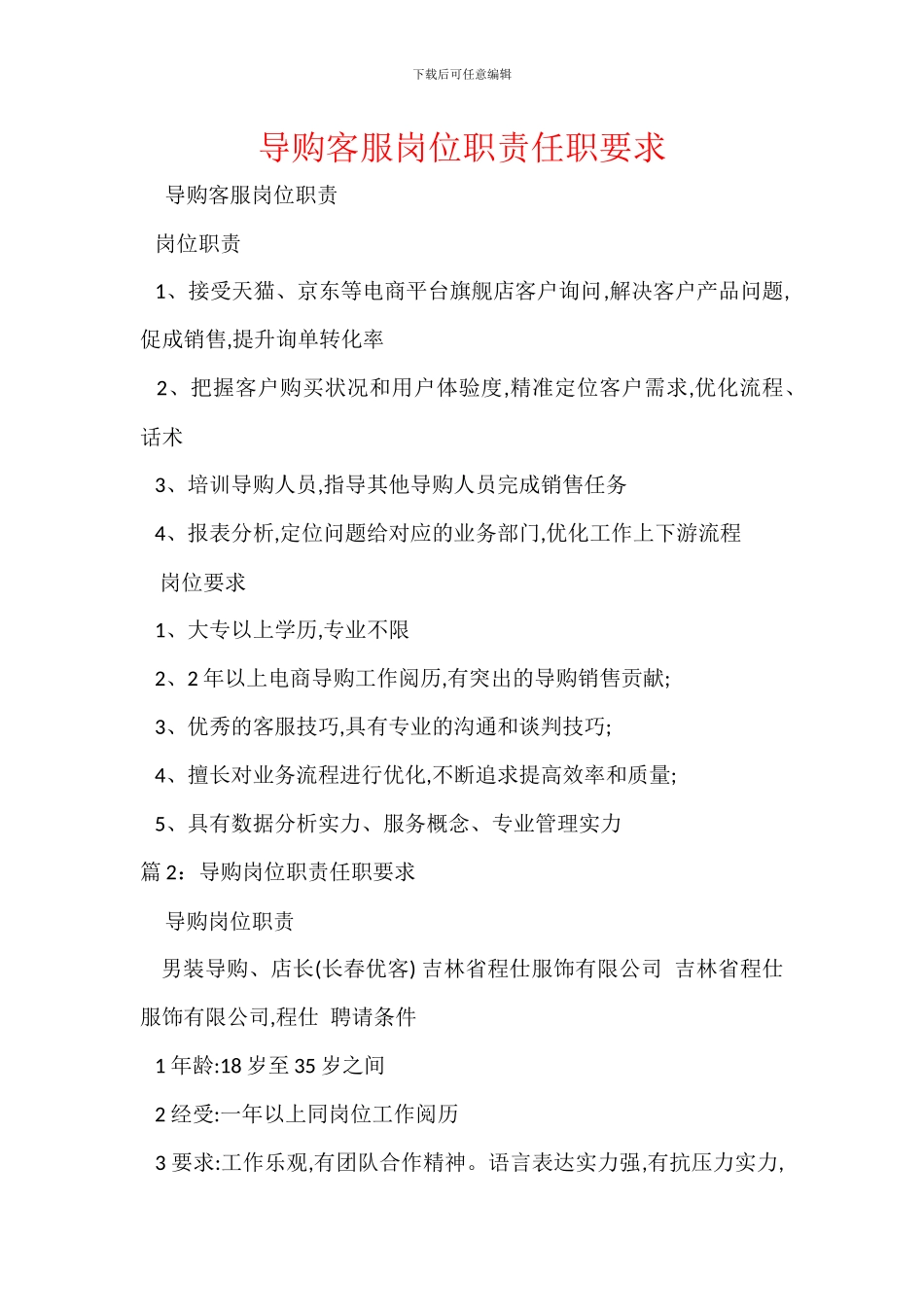 下载后可任意编辑

导购客服岗位职责任职要求

导购客服岗位职责

岗位职责

1、接受天猫、京东等电商平台旗舰店客户询问,解决客户产品问题,促成销售,提升询单转化率

2、把握客户购买状况和用户体验度,精准定位客户需求,优化流程、话术

3、培训导购人员,指导其他导购人员完成销售任务

4、报表分析,定位问题给对应的业务部门,优化工作上下游流程

岗位要求

1、大专以上学历,专业不限

2、2 年以上电商导购工作阅历,有突出的导购销售贡献;

3、优秀的客服技巧,具有专业的沟通和谈判技巧;

4、擅长对业务流程进行优化,不断追求提高效率和质量;

5、具有数据分析实力、服务概念、专业管理实力

篇 2:导购岗位职责任职要求

导购岗位职责

男装导购、店长(长春优客) 吉林省程仕服饰有限公司 吉林省程仕服饰有限公司,程仕 聘请条件

1 年龄:18 岁至 35 岁之间

2 经受:一年以上同岗位工作阅历

3 要求:工作乐观,有团队合作精神。语言表达实力强,有抗压力实力,